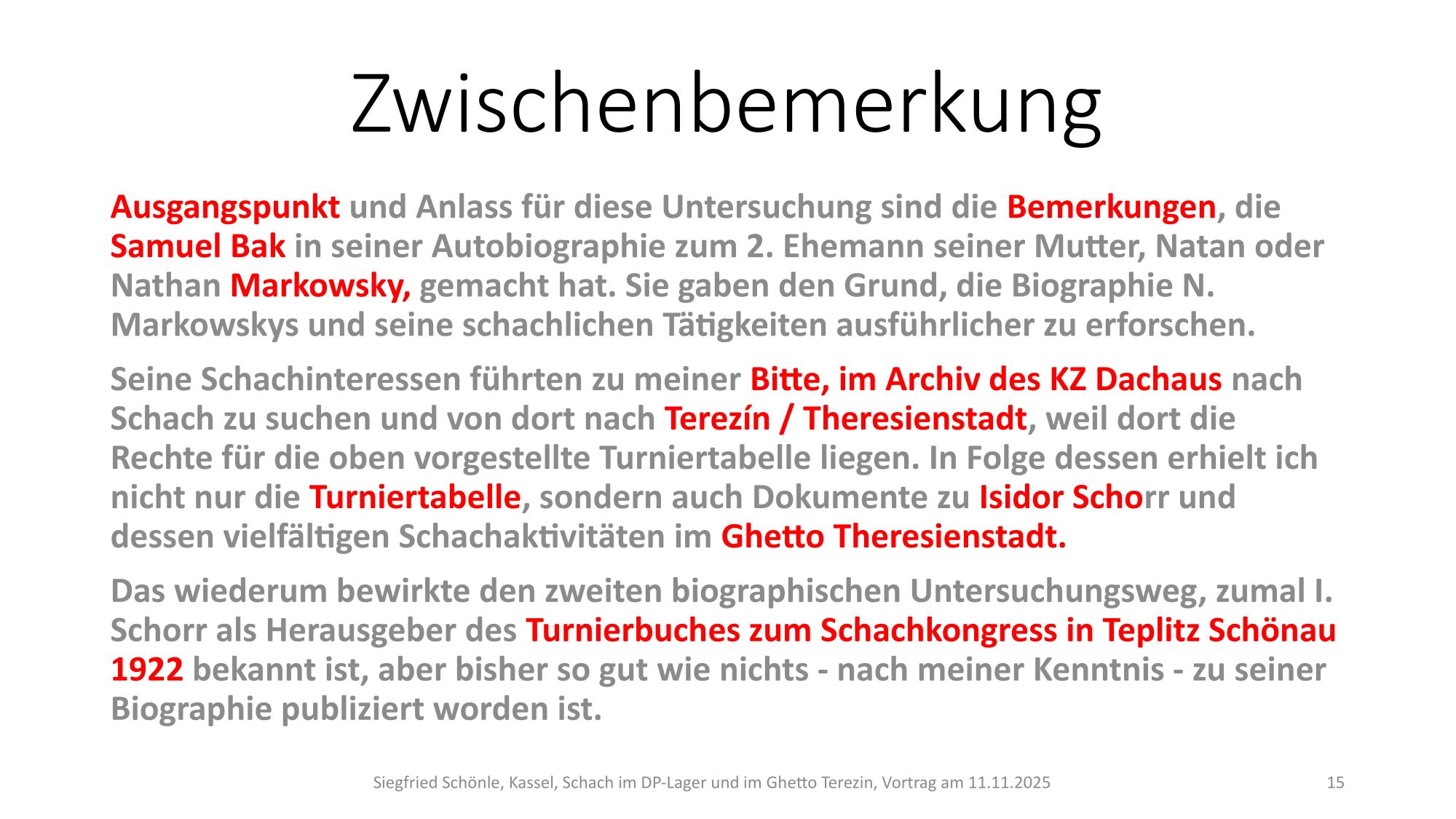 Zwischenbemerkung

Ausgangspunkt und Anlass für diese Untersuchung sind die Bemerkungen, die Samuel Bak in seiner Autobiographie zum 2. Ehemann seiner Mutter, Natan oder Nathan Markowsky, gemacht hat. Sie gaben den Grund, die Biographie N. Markowskys und seine schachlichen Tätigkeiten ausführlicher zu erforschen.

Seine Schachinteressen führten zu meiner Bitte, im Archiv des KZ Dachaus nach Schach zu suchen und von dort nach Terezín / Theresienstadt, weil dort die Rechte für die oben vorgestellte Turniertabelle liegen. In Folge dessen erhielt ich nicht nur die Turniertabelle, sondern auch Dokumente zu Isidor Schorr und dessen vielfältigen Schachaktivitäten im Ghetto Theresienstadt.

Das wiederum bewirkte den zweiten biographischen Untersuchungsweg, zumal I. Schorr als Herausgeber des Turnierbuches zum Schachkongress in Teplitz Schönau 1922 bekannt ist, aber bisher so gut wie nichts - nach meiner Kenntnis - zu seiner Biographie publiziert worden ist.

Siegfried Schönle, Kassel, Schach im DP-Lager und im Ghetto Terezin, Vortrag am 11.11.2025

15